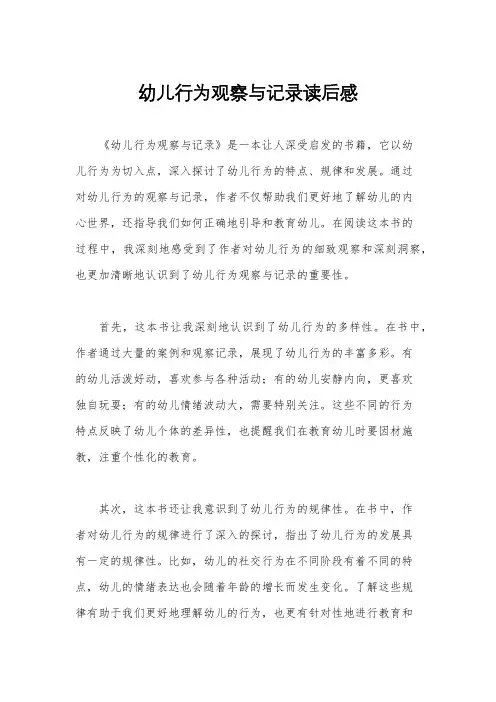 幼儿行为观察与记录读后感

《幼儿行为观察与记录》是一本让人深受启发的书籍，它以幼儿行为为切入点，深入探讨了幼儿行为的特点、规律和发展。通过对幼儿行为的观察与记录，作者不仅帮助我们更好地了解幼儿的内心世界，还指导我们如何正确地引导和教育幼儿。在阅读这本书的过程中，我深刻地感受到了作者对幼儿行为的细致观察和深刻洞察，也更加清晰地认识到了幼儿行为观察与记录的重要性。

首先，这本书让我深刻地认识到了幼儿行为的多样性。在书中，作者通过大量的案例和观察记录，展现了幼儿行为的丰富多彩。有的幼儿活泼好动，喜欢参与各种活动；有的幼儿安静内向，更喜欢独自玩耍；有的幼儿情绪波动大，需要特别关注。这些不同的行为特点反映了幼儿个体的差异性，也提醒我们在教育幼儿时要因材施教，注重个性化的教育。

其次，这本书还让我意识到了幼儿行为的规律性。在书中，作者对幼儿行为的规律进行了深入的探讨，指出了幼儿行为的发展具有一定的规律性。比如，幼儿的社交行为在不同阶段有着不同的特点，幼儿的情绪表达也会随着年龄的增长而发生变化。了解这些规律有助于我们更好地理解幼儿的行为，也更有针对性地进行教育和